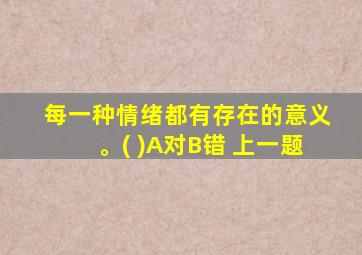 每一种情绪都有存在的意义。( )A对B错 上一题